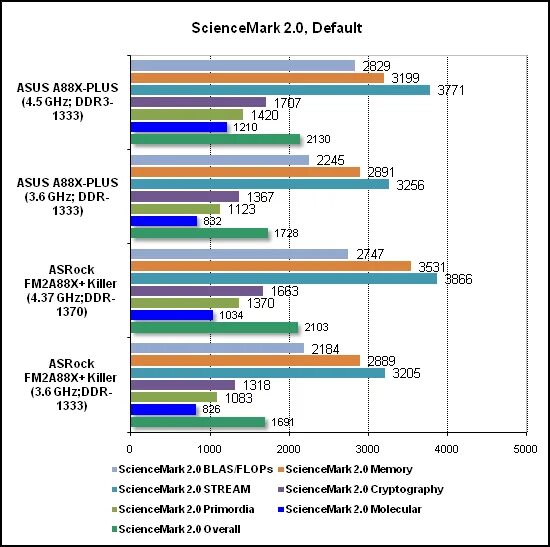 ScienceMark 2.0, Default

ASUS A88X-PLUS (4.5 GHz; DDR3-1333)
2829
3199
3771
1707
1420
1210
2130

ASUS A88X-PLUS (3.6 GHz; DDR-1333)
2245
2891
3256
1367
1123
832
1728

ASRock FM2A88X+ Killer (4.37 GHz;DDR-1370)
2747
3531
3866
1663
1370
1034
2103

ASRock FM2A88X+ Killer (3.6 GHz;DDR-1333)
2184
2889
3205
1318
1083
826
1691

0 1000 2000 3000 4000 5000

ScienceMark 2.0 BLAS/FLOPs
ScienceMark 2.0 Memory
ScienceMark 2.0 STREAM
ScienceMark 2.0 Cryptography
ScienceMark 2.0 Primordia
ScienceMark 2.0 Molecular
ScienceMark 2.0 Overall